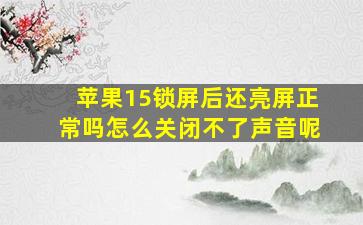 苹果15锁屏后还亮屏正常吗怎么关闭不了声音呢